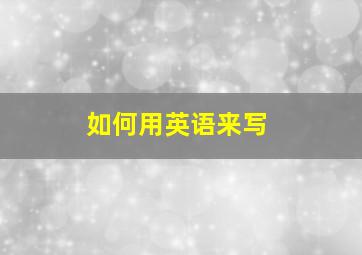 如何用英语来写